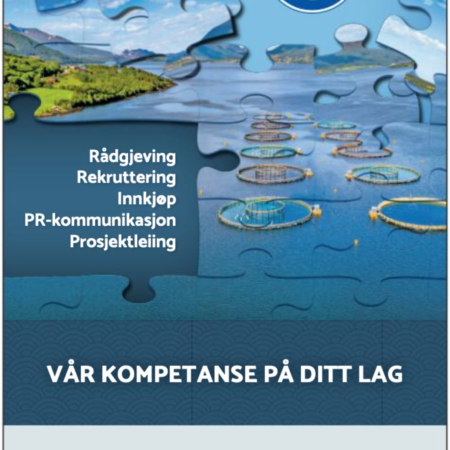 Rådgjeving
Rekruttering
Innkjøp
PR-kommunikasjon
Prosjektleiing

VÅR KOMPETANSE PÅ DITT LAG